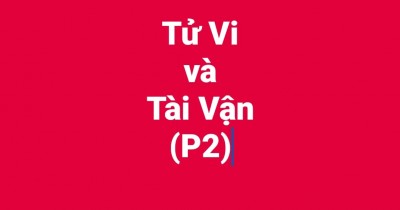 Tử Vi
và
Tài Vận
(P2)